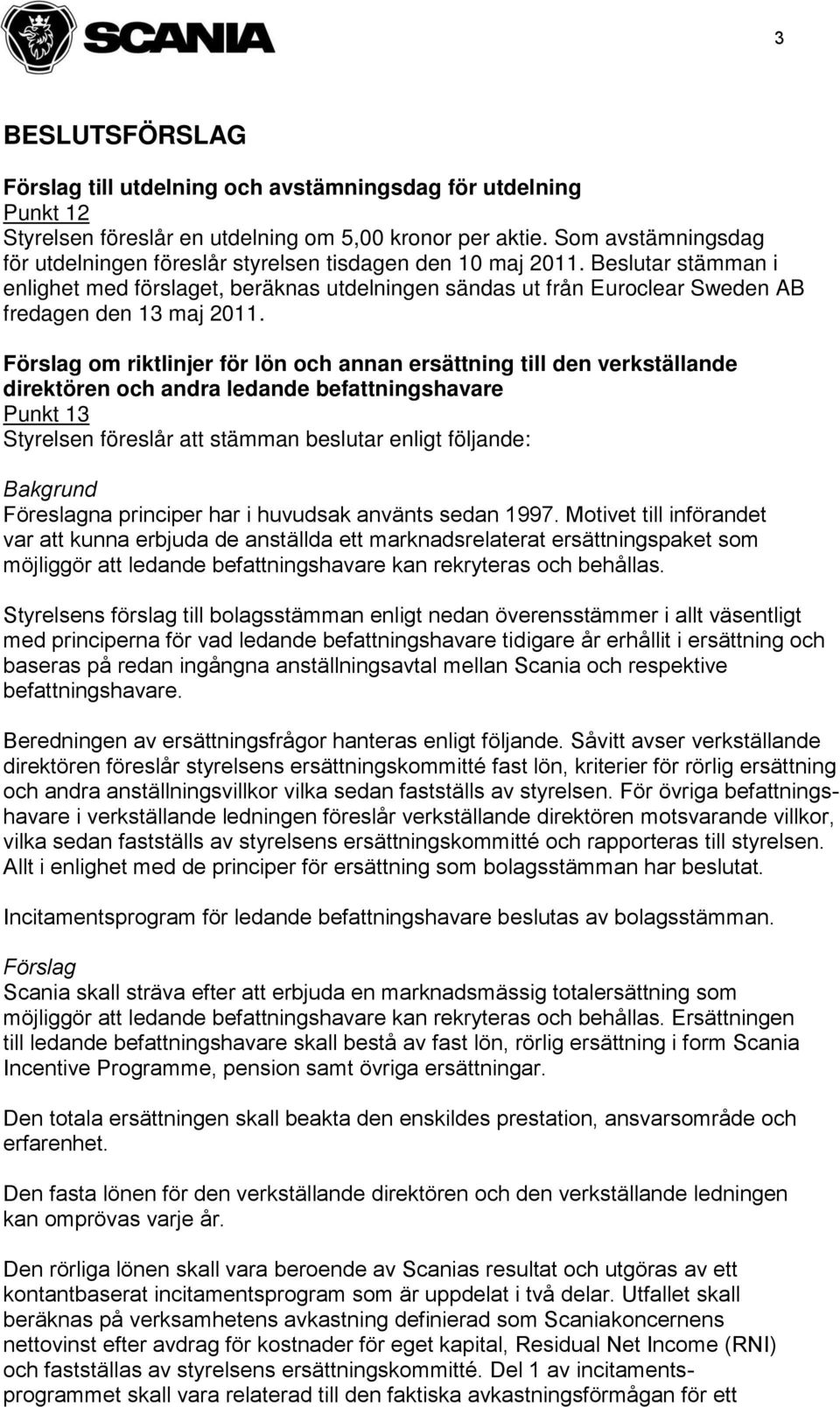 SCANIA

3

BESLUTSFÖRSLAG

Förslag till utdelning och avstämningsdag för utdelning
Punkt 12
Styrelsen föreslår en utdelning om 5,00 kronor per aktie. Som avstämningsdag för utdelningen föreslår styrelsen tisdagen den 10 maj 2011. Beslutar stämman i enlighet med förslaget, beräknas utdelningen sändas ut från Euroclear Sweden AB fredagen den 13 maj 2011.

Förslag om riktlinjer för lön och annan ersättning till den verkställande direktören och andra ledande befattningshavare
Punkt 13
Styrelsen föreslår att stämman beslutar enligt följande:

Bakgrund
Föreslagna principer har i huvudsak använts sedan 1997. Motivet till införandet var att kunna erbjuda de anställda ett marknadsrelaterat ersättningspaket som möjliggör att ledande befattningshavare kan rekryteras och behållas.

Styrelsens förslag till bolagsstämman enligt nedan överensstämmer i allt väsentligt med principerna för vad ledande befattningshavare tidigare år erhållit i ersättning och baseras på redan ingångna anställningsavtal mellan Scania och respektive befattningshavare.

Beredningen av ersättningsfrågor hanteras enligt följande. Såvitt avser verkställande direktören föreslår styrelsens ersättningskommitté fast lön, kriterier för rörlig ersättning och andra anställningsvillkor vilka sedan fastställs av styrelsen. För övriga befattningshavare i verkställande ledningen föreslår verkställande direktören motsvarande villkor, vilka sedan fastställs av styrelsens ersättningskommitté och rapporteras till styrelsen. Allt i enlighet med de principer för ersättning som bolagsstämman har beslutat.

Incitamentsprogram för ledande befattningshavare beslutas av bolagsstämman.

Förslag
Scania skall sträva efter att erbjuda en marknadsmässig totalersättning som möjliggör att ledande befattningshavare kan rekryteras och behållas. Ersättningen till ledande befattningshavare skall bestå av fast lön, rörlig ersättning i form Scania Incentive Programme, pension samt övriga ersättningar.

Den totala ersättningen skall beakta den enskildes prestation, ansvarsområde och erfarenhet.

Den fasta lönen för den verkställande direktören och den verkställande ledningen kan omprövas varje år.

Den rörliga lönen skall vara beroende av Scanias resultat och utgöras av ett kontantbaserat incitamentsprogram som är uppdelat i två delar. Utfallet skall beräknas på verksamhetens avkastning definierad som Scaniakoncernens nettovinst efter avdrag för kostnader för eget kapital, Residual Net Income (RNI) och fastställas av styrelsens ersättningskommitté. Del 1 av incitamentsprogrammet skall vara relaterad till den faktiska avkastningsförmågan för ett